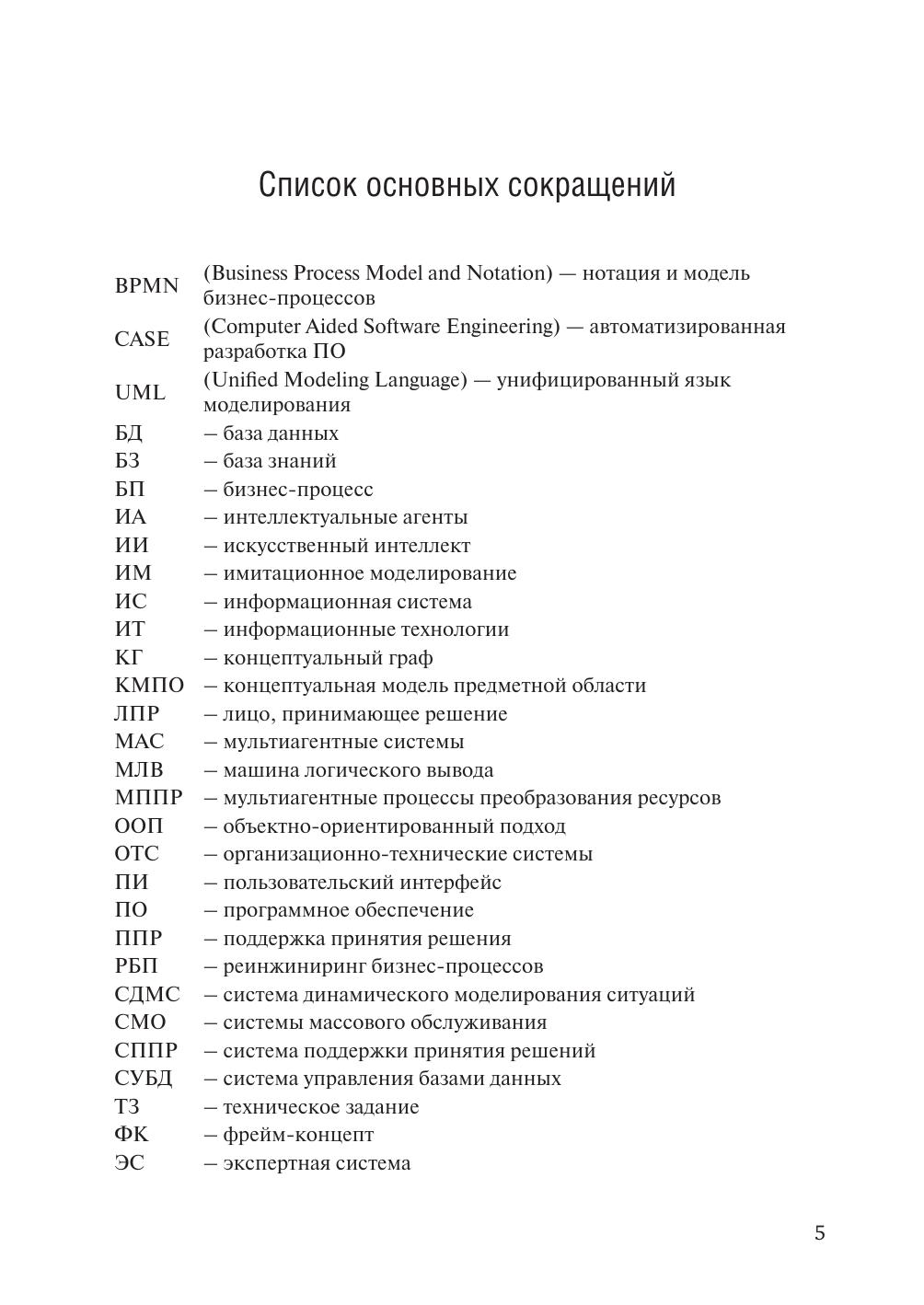 Список основных сокращений

BPMN (Business Process Model and Notation) — нотация и модель бизнес-процессов
CASE (Computer Aided Software Engineering) — автоматизированная разработка ПО
UML (Unified Modeling Language) — унифицированный язык моделирования
БД – база данных
БЗ – база знаний
БП – бизнес-процесс
ИА – интеллектуальные агенты
ИИ – искусственный интеллект
ИМ – имитационное моделирование
ИС – информационная система
ИТ – информационные технологии
КГ – концептуальный граф
КМПО – концептуальная модель предметной области
ЛПР – лицо, принимающее решение
МАС – мультиагентные системы
МЛВ – машина логического вывода
МППР – мультиагентные процессы преобразования ресурсов
ООП – объектно-ориентированный подход
ОТС – организационно-технические системы
ПИ – пользовательский интерфейс
ПО – программное обеспечение
ППР – поддержка принятия решения
РБП – реинжиниринг бизнес-процессов
СДМС – система динамического моделирования ситуаций
СМО – системы массового обслуживания
СППР – система поддержки принятия решений
СУБД – система управления базами данных
ТЗ – техническое задание
ФК – фрейм-концепт
ЭС – экспертная система

5